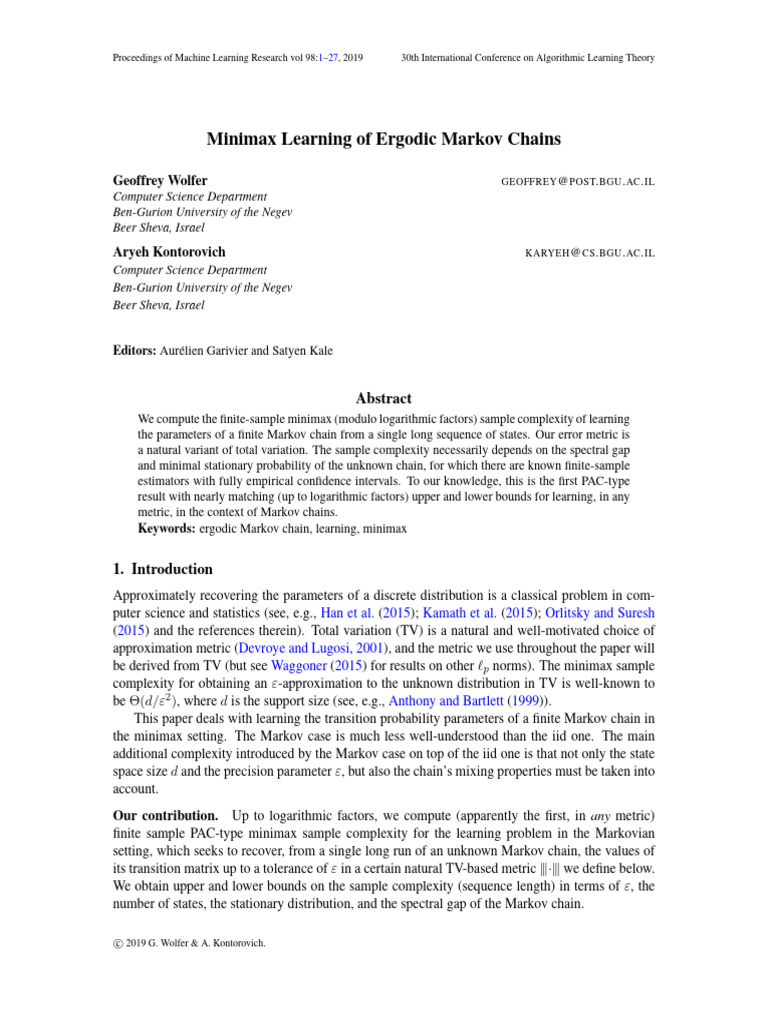 Proceedings of Machine Learning Research vol 98:1–27, 2019 30th International Conference on Algorithmic Learning Theory

Minimax Learning of Ergodic Markov Chains

Geoffrey Wolfer GEOFFREY@POST.BGU.AC.IL
Computer Science Department
Ben-Gurion University of the Negev
Beer Sheva, Israel

Aryeh Kontorovich KARYEH@CS.BGU.AC.IL
Computer Science Department
Ben-Gurion University of the Negev
Beer Sheva, Israel

Editors: Aurélien Garivier and Satyen Kale

Abstract

We compute the finite-sample minimax (modulo logarithmic factors) sample complexity of learning the parameters of a finite Markov chain from a single long sequence of states. Our error metric is a natural variant of total variation. The sample complexity necessarily depends on the spectral gap and minimal stationary probability of the unknown chain, for which there are known finite-sample estimators with fully empirical confidence intervals. To our knowledge, this is the first PAC-type result with nearly matching (up to logarithmic factors) upper and lower bounds for learning, in any metric, in the context of Markov chains.
Keywords: ergodic Markov chain, learning, minimax

1. Introduction

Approximately recovering the parameters of a discrete distribution is a classical problem in computer science and statistics (see, e.g., Han et al. (2015); Kamath et al. (2015); Orlitsky and Suresh (2015) and the references therein). Total variation (TV) is a natural and well-motivated choice of approximation metric (Devroye and Lugosi, 2001), and the metric we use throughout the paper will be derived from TV (but see Waggoner (2015) for results on other $\ell_p$ norms). The minimax sample complexity for obtaining an $\varepsilon$-approximation to the unknown distribution in TV is well-known to be $\Theta(d/\varepsilon^2)$, where $d$ is the support size (see, e.g., Anthony and Bartlett (1999)).

This paper deals with learning the transition probability parameters of a finite Markov chain in the minimax setting. The Markov case is much less well-understood than the iid one. The main additional complexity introduced by the Markov case on top of the iid one is that not only the state space size $d$ and the precision parameter $\varepsilon$, but also the chain's mixing properties must be taken into account.

Our contribution. Up to logarithmic factors, we compute (apparently the first, in any metric) finite sample PAC-type minimax sample complexity for the learning problem in the Markovian setting, which seeks to recover, from a single long run of an unknown Markov chain, the values of its transition matrix up to a tolerance of $\varepsilon$ in a certain natural TV-based metric $|||\cdot|||$ we define below. We obtain upper and lower bounds on the sample complexity (sequence length) in terms of $\varepsilon$, the number of states, the stationary distribution, and the spectral gap of the Markov chain.

© 2019 G. Wolfer & A. Kontorovich.